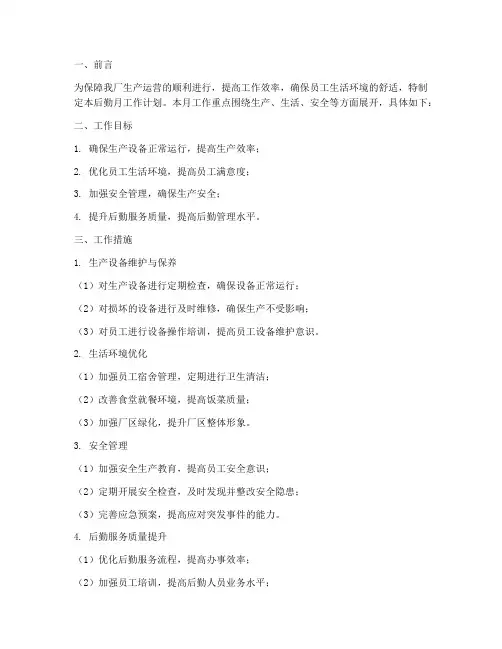 一、前言

为保障我厂生产运营的顺利进行，提高工作效率，确保员工生活环境的舒适，特制定本后勤月工作计划。本月工作重点围绕生产、生活、安全等方面展开，具体如下：

二、工作目标

1. 确保生产设备正常运行，提高生产效率；

2. 优化员工生活环境，提高员工满意度；

3. 加强安全管理，确保生产安全；

4. 提升后勤服务质量，提高后勤管理水平。

三、工作措施

1. 生产设备维护与保养

（1）对生产设备进行定期检查，确保设备正常运行；

（2）对损坏的设备进行及时维修，确保生产不受影响；

（3）对员工进行设备操作培训，提高员工设备维护意识。

2. 生活环境优化

（1）加强员工宿舍管理，定期进行卫生清洁；

（2）改善食堂就餐环境，提高饭菜质量；

（3）加强厂区绿化，提升厂区整体形象。

3. 安全管理

（1）加强安全生产教育，提高员工安全意识；

（2）定期开展安全检查，及时发现并整改安全隐患；

（3）完善应急预案，提高应对突发事件的能力。

4. 后勤服务质量提升

（1）优化后勤服务流程，提高办事效率；

（2）加强员工培训，提高后勤人员业务水平；